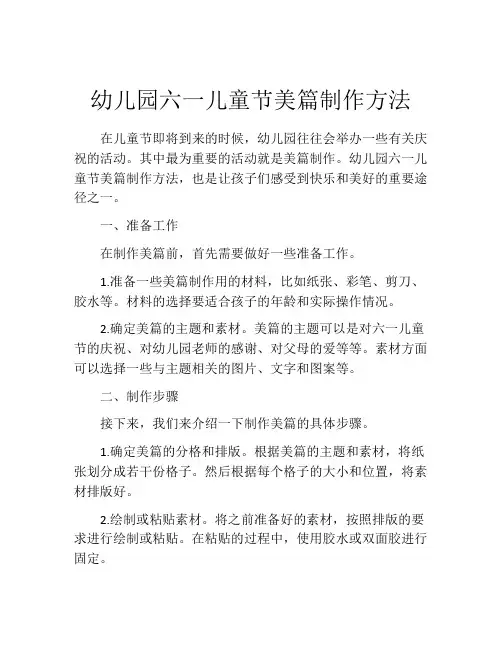 幼儿园六一儿童节美篇制作方法

在儿童节即将到来的时候，幼儿园往往会举办一些有关庆祝的活动。其中最为重要的活动就是美篇制作。幼儿园六一儿童节美篇制作方法，也是让孩子们感受到快乐和美好的重要途径之一。

一、准备工作

在制作美篇前，首先需要做好一些准备工作。

1.准备一些美篇制作用的材料，比如纸张、彩笔、剪刀、胶水等。材料的选择要适合孩子的年龄和实际操作情况。

2.确定美篇的主题和素材。美篇的主题可以是对六一儿童节的庆祝、对幼儿园老师的感谢、对父母的爱等等。素材方面可以选择一些与主题相关的图片、文字和图案等。

二、制作步骤

接下来，我们来介绍一下制作美篇的具体步骤。

1.确定美篇的分格和排版。根据美篇的主题和素材，将纸张划分成若干份格子。然后根据每个格子的大小和位置，将素材排版好。

2.绘制或粘贴素材。将之前准备好的素材，按照排版的要求进行绘制或粘贴。在粘贴的过程中，使用胶水或双面胶进行固定。